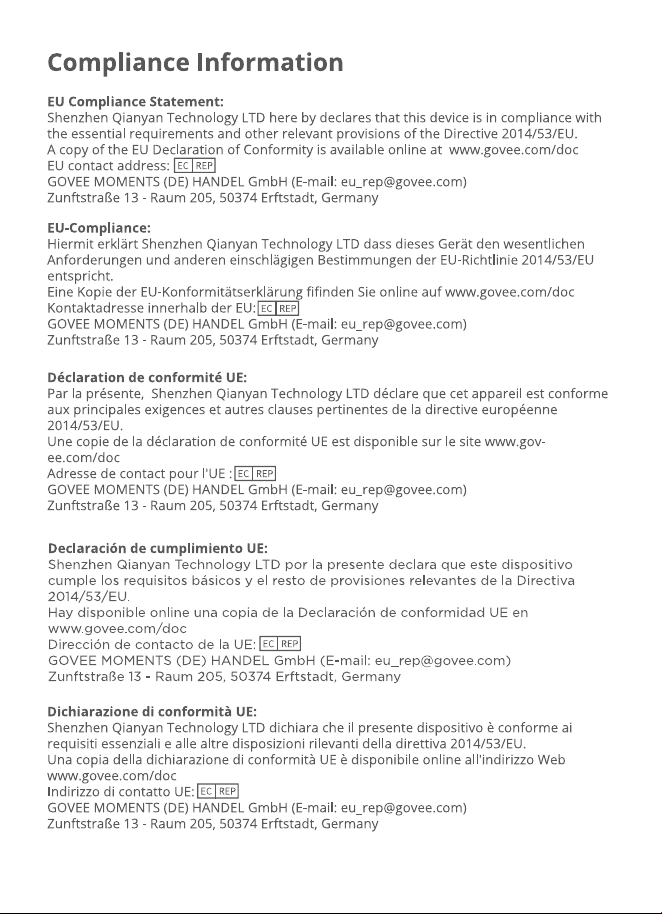 Compliance Information

EU Compliance Statement:
Shenzhen Qianyan Technology LTD here by declares that this device is in compliance with the essential requirements and other relevant provisions of the Directive 2014/53/EU.
A copy of the EU Declaration of Conformity is available online at www.govee.com/doc
EU contact address: EC REP
GOVEE MOMENTS (DE) HANDEL GmbH (E-mail: eu_rep@govee.com)
Zunftstraße 13 - Raum 205, 50374 Erftstadt, Germany

EU-Compliance:
Hiermit erklärt Shenzhen Qianyan Technology LTD dass dieses Gerät den wesentlichen Anforderungen und anderen einschlägigen Bestimmungen der EU-Richtlinie 2014/53/EU entspricht.
Eine Kopie der EU-Konformitätserklärung fifinden Sie online auf www.govee.com/doc
Kontaktadresse innerhalb der EU: EC REP
GOVEE MOMENTS (DE) HANDEL GmbH (E-mail: eu_rep@govee.com)
Zunftstraße 13 - Raum 205, 50374 Erftstadt, Germany

Déclaration de conformité UE:
Par la présente, Shenzhen Qianyan Technology LTD déclare que cet appareil est conforme aux principales exigences et autres clauses pertinentes de la directive européenne 2014/53/EU.
Une copie de la déclaration de conformité UE est disponible sur le site www.govee.com/doc
Adresse de contact pour l'UE : EC REP
GOVEE MOMENTS (DE) HANDEL GmbH (E-mail: eu_rep@govee.com)
Zunftstraße 13 - Raum 205, 50374 Erftstadt, Germany

Declaración de cumplimiento UE:
Shenzhen Qianyan Technology LTD por la presente declara que este dispositivo cumple los requisitos básicos y el resto de provisiones relevantes de la Directiva 2014/53/EU.
Hay disponible online una copia de la Declaración de conformidad UE en www.govee.com/doc
Dirección de contacto de la UE: EC REP
GOVEE MOMENTS (DE) HANDEL GmbH (E-mail: eu_rep@govee.com)
Zunftstraße 13 - Raum 205, 50374 Erftstadt, Germany

Dichiarazione di conformità UE:
Shenzhen Qianyan Technology LTD dichiara che il presente dispositivo è conforme ai requisiti essenziali e alle altre disposizioni rilevanti della direttiva 2014/53/EU.
Una copia della dichiarazione di conformità UE è disponibile online all'indirizzo Web www.govee.com/doc
Indirizzo di contatto UE: EC REP
GOVEE MOMENTS (DE) HANDEL GmbH (E-mail: eu_rep@govee.com)
Zunftstraße 13 - Raum 205, 50374 Erftstadt, Germany